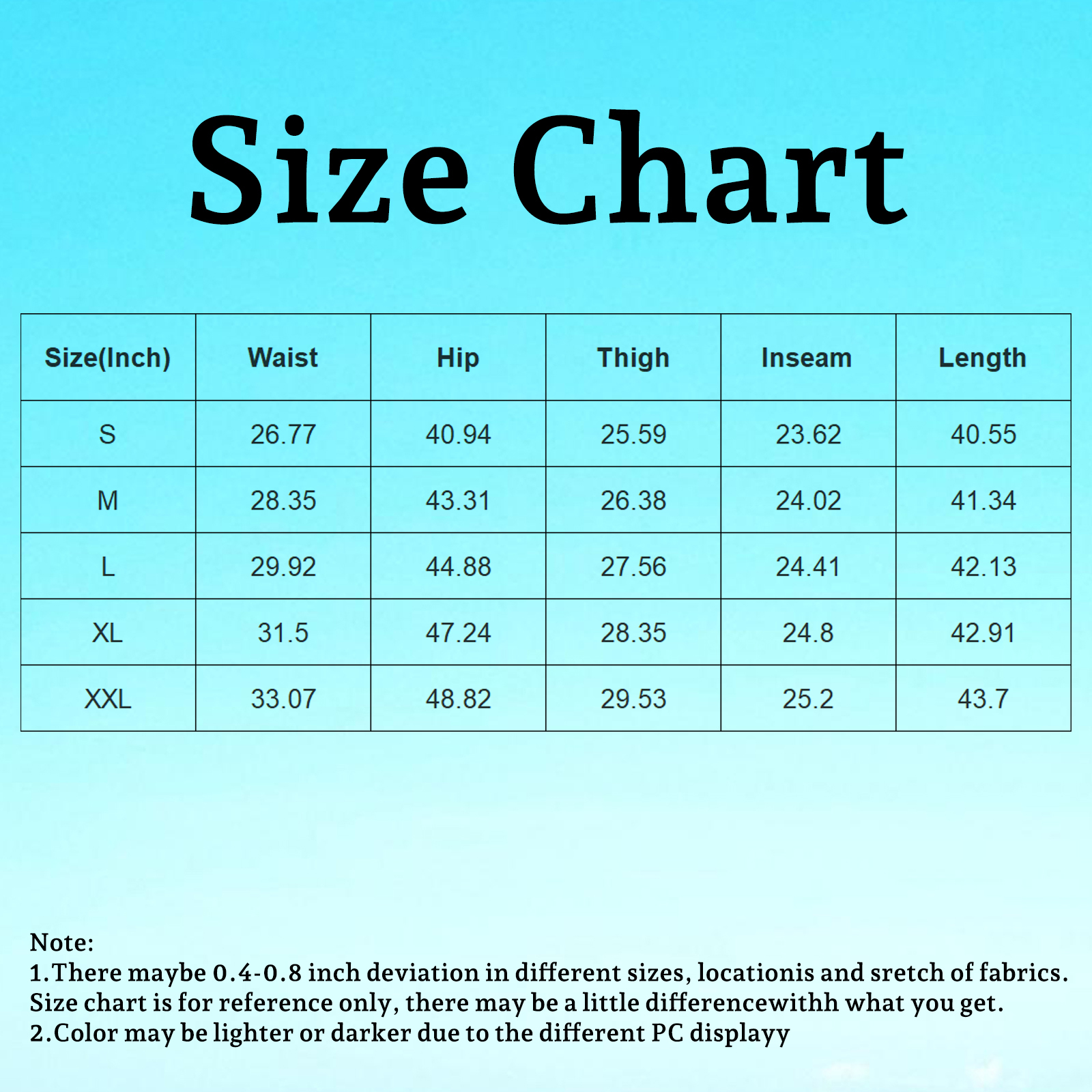 Size Chart

| Size(Inch) | Waist | Hip | Thigh | Inseam | Length |
|---|---|---|---|---|---|
| S | 26.77 | 40.94 | 25.59 | 23.62 | 40.55 |
| M | 28.35 | 43.31 | 26.38 | 24.02 | 41.34 |
| L | 29.92 | 44.88 | 27.56 | 24.41 | 42.13 |
| XL | 31.5 | 47.24 | 28.35 | 24.8 | 42.91 |
| XXL | 33.07 | 48.82 | 29.53 | 25.2 | 43.7 |

Note:
1.There maybe 0.4-0.8 inch deviation in different sizes, locationis and sretch of fabrics. Size chart is for reference only, there may be a little differencewithh what you get.
2.Color may be lighter or darker due to the different PC displayy